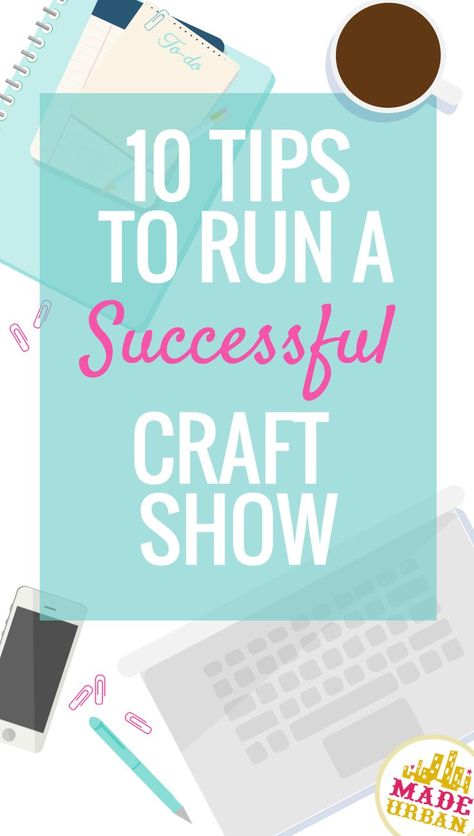 To-do

10 TIPS TO RUN A Successful CRAFT SHOW

MADE URBAN